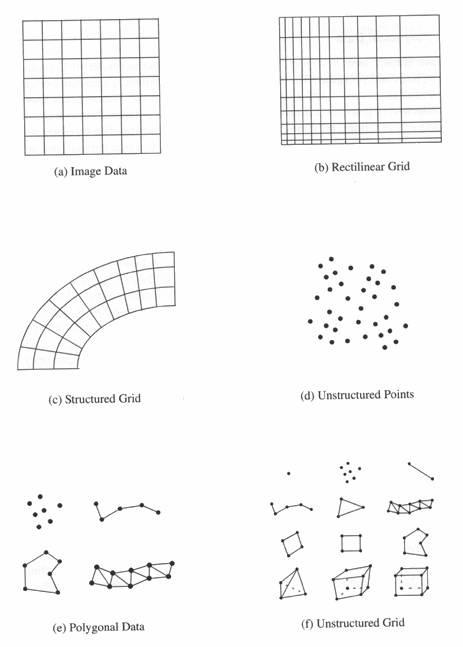 (a) Image Data

(b) Rectilinear Grid

(c) Structured Grid

(d) Unstructured Points

(e) Polygonal Data

(f) Unstructured Grid